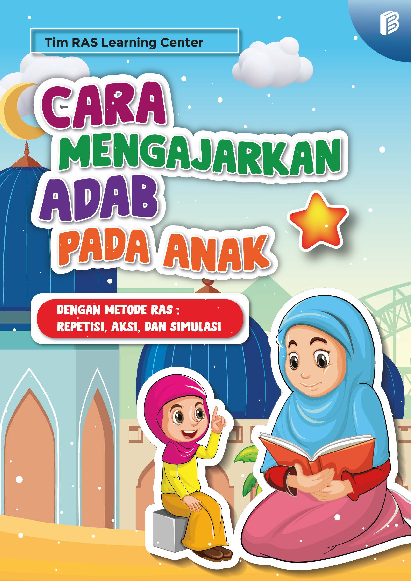 Tim RAS Learning Center

CARA
MENGAJARKAN
ADAB
PADA ANAK

DENGAN METODE RAS :
REPETISI, AKSI, DAN SIMULASI